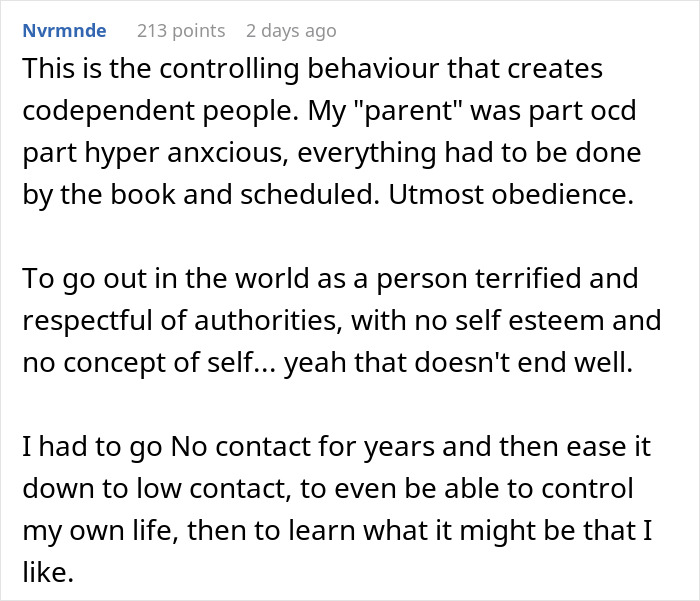 Nvrmnde 213 points 2 days ago

This is the controlling behaviour that creates codependent people. My "parent" was part ocd part hyper anxcious, everything had to be done by the book and scheduled. Utmost obedience.

To go out in the world as a person terrified and respectful of authorities, with no self esteem and no concept of self... yeah that doesn't end well.

I had to go No contact for years and then ease it down to low contact, to even be able to control my own life, then to learn what it might be that I like.